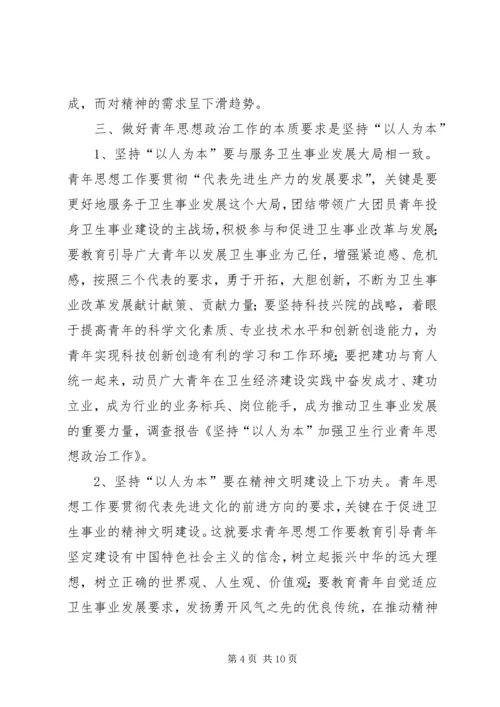 成，而对精神的需求呈下滑趋势。

三、做好青年思想政治工作的本质要求是坚持“以人为本”

1、坚持“以人为本”要与服务卫生事业发展大局相一致。青年思想工作要贯彻“代表先进生产力的发展要求”，关键是要更好地服务于卫生事业发展这个大局，团结带领广大团员青年投身卫生事业建设的主战场，积极参与和促进卫生事业改革与发展；要教育引导广大青年以发展卫生事业为己任，增强紧迫感、危机感，按照三个代表的要求，勇于开拓，大胆创新，不断为卫生事业改革发展献计献策、贡献力量；要坚持科技兴院的战略，着眼于提高青年的科学文化素质、专业技术水平和创新创造能力，为青年实现科技创新创造有利的学习和工作环境；要把建功与育人统一起来，动员广大青年在卫生经济建设实践中奋发成才、建功立业，成为行业的业务标兵、岗位能手，成为推动卫生事业发展的重要力量，调查报告《坚持“以人为本”加强卫生行业青年思想政治工作》。

2、坚持“以人为本”要在精神文明建设上下功夫。青年思想工作要贯彻代表先进文化的前进方向的要求，关键在于促进卫生事业的精神文明建设。这就要求青年思想工作要教育引导青年坚定建设有中国特色社会主义的信念，树立起振兴中华的远大理想，树立正确的世界观、人生观、价值观；要教育青年自觉适应卫生事业发展要求，发扬勇开风气之先的优良传统，在推动精神

第 4 页 共 10 页